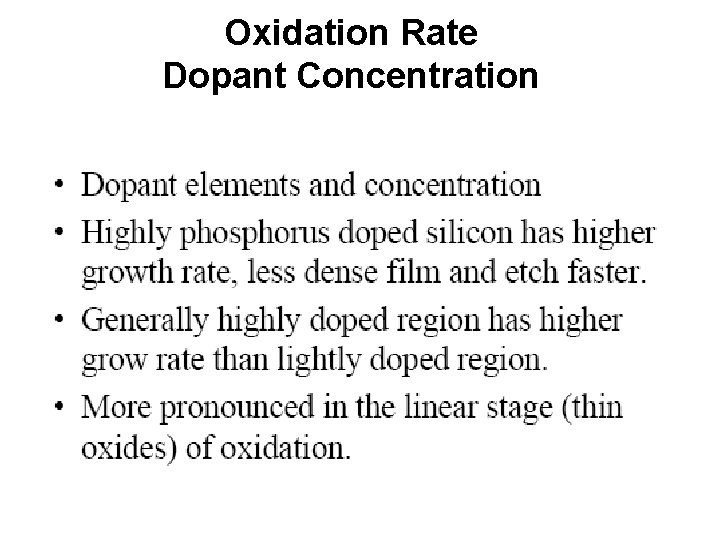 Oxidation Rate
Dopant Concentration

• Dopant elements and concentration
• Highly phosphorus doped silicon has higher growth rate, less dense film and etch faster.
• Generally highly doped region has higher grow rate than lightly doped region.
• More pronounced in the linear stage (thin oxides) of oxidation.